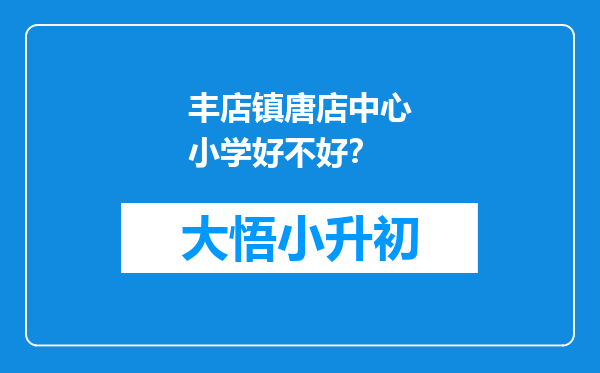 丰店镇唐店中心小学好不好?

大悟小升初